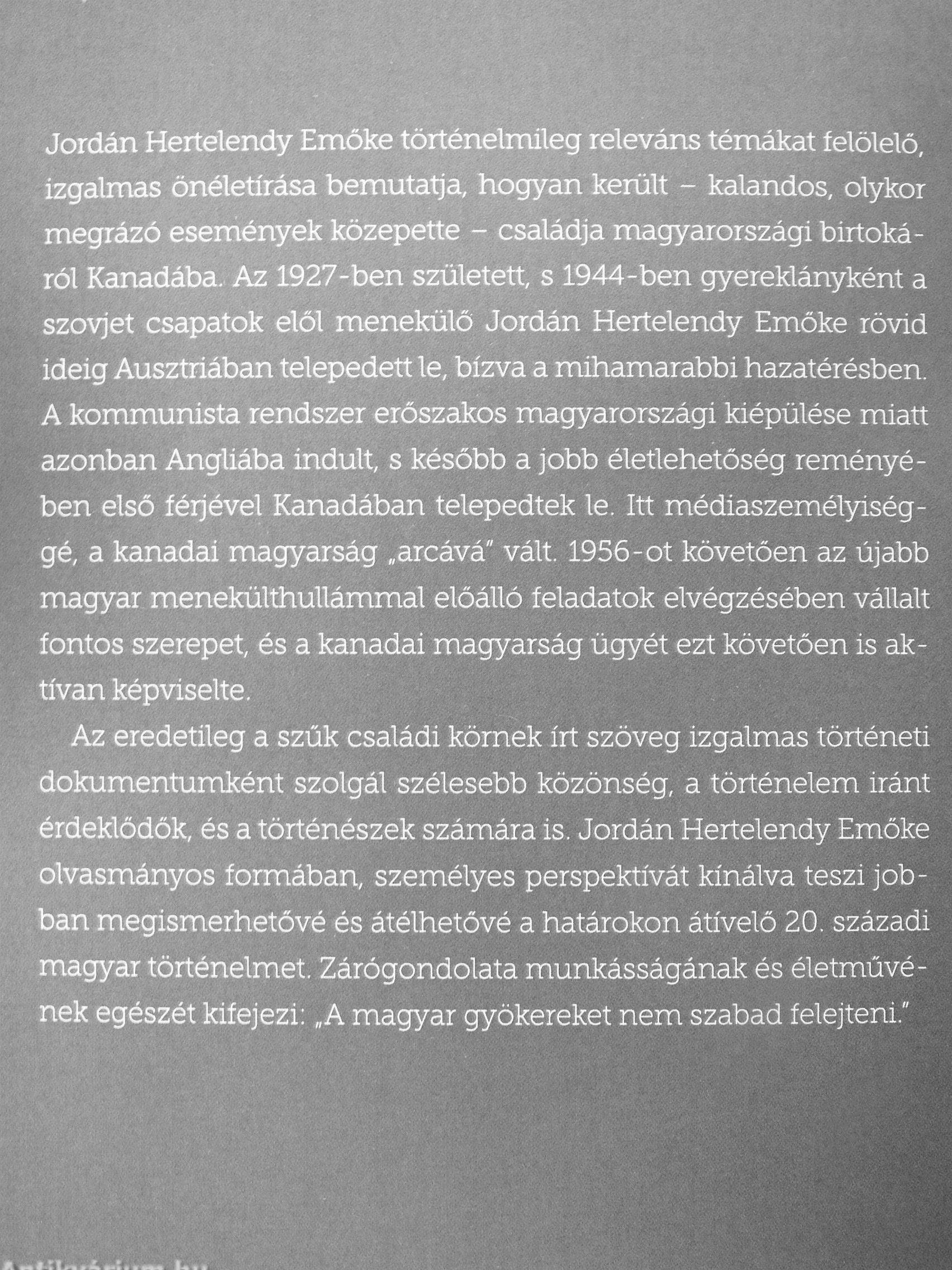 Jordán Hertelendy Emőke történelmileg releváns témákat felölelő, izgalmas önéletírása bemutatja, hogyan került – kalandos, olykor megrázó események közepette – családja magyarországi birtokáról Kanadába. Az 1927-ben született, s 1944-ben gyereklányként a szovjet csapatok elől menekülő Jordán Hertelendy Emőke rövid ideig Ausztriában telepedett le, bízva a mihamarabbi hazatérésben. A kommunista rendszer erőszakos magyarországi kiépülése miatt azonban Angliába indult, s később a jobb életlehetőség reményében első férjével Kanadában telepedtek le. Itt médiaszemélyiséggé, a kanadai magyarság „arcává" vált. 1956-ot követően az újabb magyar menekülthullámmal előálló feladatok elvégzésében vállalt fontos szerepet, és a kanadai magyarság ügyét ezt követően is aktívan képviselte.

Az eredetileg a szűk családi körnek írt szöveg izgalmas történeti dokumentumként szolgál szélesebb közönség, a történelem iránt érdeklődők, és a történészek számára is. Jordán Hertelendy Emőke olvasmányos formában, személyes perspektívát kínálva teszi jobban megismerhetővé és átélhetővé a határokon átívelő 20. századi magyar történelmet. Zárógondolata munkásságának és életművének egészét kifejezi: „A magyar gyökereket nem szabad felejteni."

Antikvárium.hu